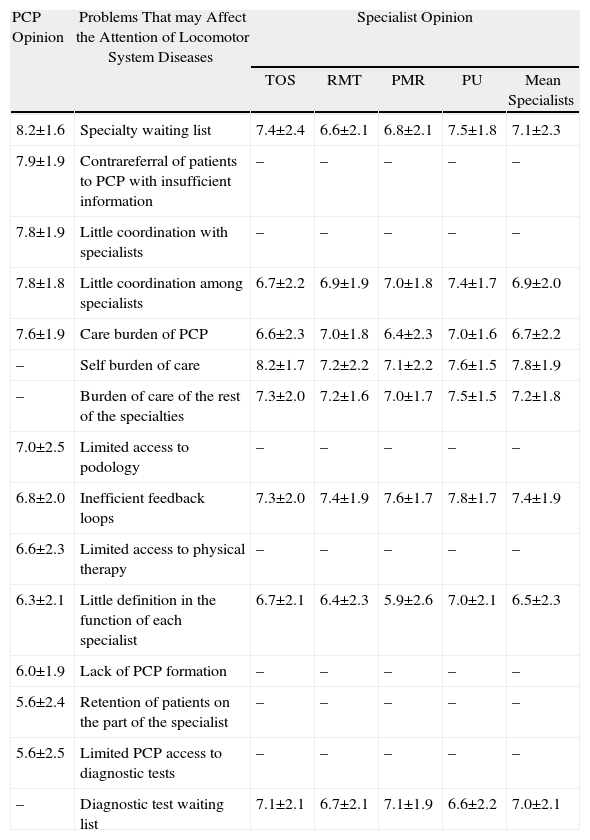 | PCP Opinion | Problems That may Affect the Attention of Locomotor System Diseases | Specialist Opinion | | | | |
|---|---|---|---|---|---|---|
| | | TOS | RMT | PMR | PU | Mean Specialists |
| 8.2±1.6 | Specialty waiting list | 7.4±2.4 | 6.6±2.1 | 6.8±2.1 | 7.5±1.8 | 7.1±2.3 |
| 7.9±1.9 | Contrareferral of patients to PCP with insufficient information | – | – | – | – | – |
| 7.8±1.9 | Little coordination with specialists | – | – | – | – | – |
| 7.8±1.8 | Little coordination among specialists | 6.7±2.2 | 6.9±1.9 | 7.0±1.8 | 7.4±1.7 | 6.9±2.0 |
| 7.6±1.9 | Care burden of PCP | 6.6±2.3 | 7.0±1.8 | 6.4±2.3 | 7.0±1.6 | 6.7±2.2 |
| – | Self burden of care | 8.2±1.7 | 7.2±2.2 | 7.1±2.2 | 7.6±1.5 | 7.8±1.9 |
| – | Burden of care of the rest of the specialties | 7.3±2.0 | 7.2±1.6 | 7.0±1.7 | 7.5±1.5 | 7.2±1.8 |
| 7.0±2.5 | Limited access to podology | – | – | – | – | – |
| 6.8±2.0 | Inefficient feedback loops | 7.3±2.0 | 7.4±1.9 | 7.6±1.7 | 7.8±1.7 | 7.4±1.9 |
| 6.6±2.3 | Limited access to physical therapy | – | – | – | – | – |
| 6.3±2.1 | Little definition in the function of each specialist | 6.7±2.1 | 6.4±2.3 | 5.9±2.6 | 7.0±2.1 | 6.5±2.3 |
| 6.0±1.9 | Lack of PCP formation | – | – | – | – | – |
| 5.6±2.4 | Retention of patients on the part of the specialist | – | – | – | – | – |
| 5.6±2.5 | Limited PCP access to diagnostic tests | – | – | – | – | – |
| – | Diagnostic test waiting list | 7.1±2.1 | 6.7±2.1 | 7.1±1.9 | 6.6±2.2 | 7.0±2.1 |